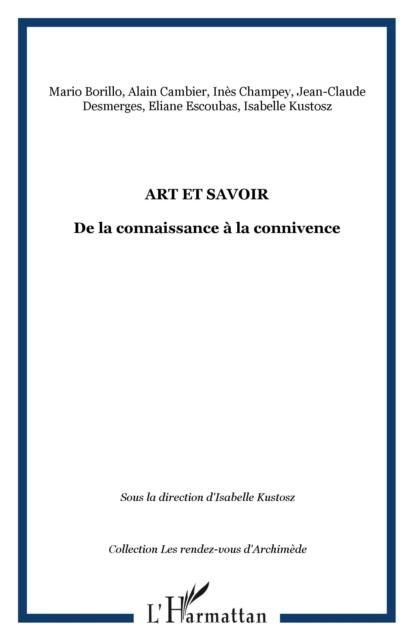 Mario Borillo, Alain Cambier, Inès Champey, Jean-Claude Desmerges, Eliane Escoubas, Isabelle Kustosz

ART ET SAVOIR

De la connaissance à la connivence

Sous la direction d'Isabelle Kustosz

Collection Les rendez-vous d'Archimède

L'Harmattan